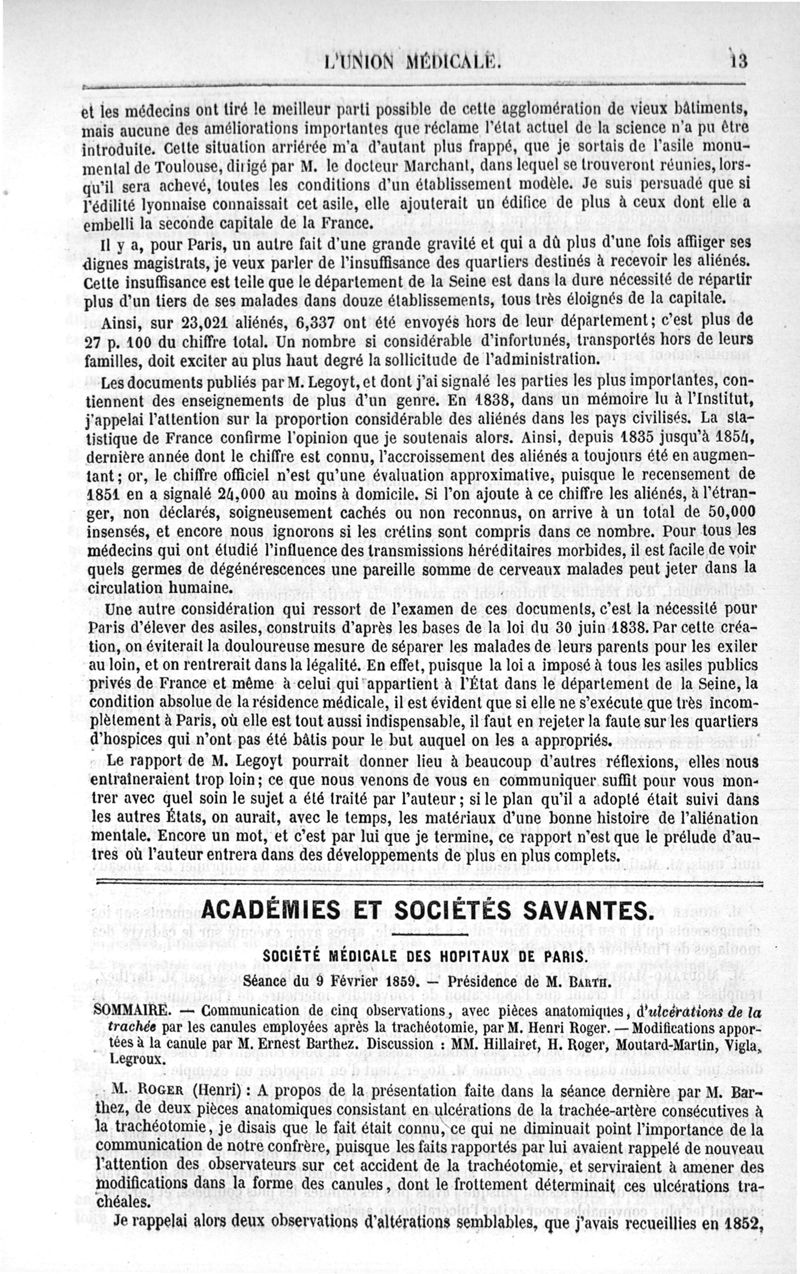 L'UNION MÉDICALE. 13

et les médecins ont tiré le meilleur parti possible de cette agglomération de vieux bâtiments, mais aucune des améliorations importantes que réclame l'état actuel de la science n'a pu être introduite. Cette situation arriérée m'a d'autant plus frappé, que je sortais de l'asile monumental de Toulouse, dirigé par M. le docteur Marchant, dans lequel se trouveront réunies, lorsqu'il sera achevé, toutes les conditions d'un établissement modèle. Je suis persuadé que si l'édilité lyonnaise connaissait cet asile, elle ajouterait un édifice de plus à ceux dont elle a embelli la seconde capitale de la France.

Il y a, pour Paris, un autre fait d'une grande gravité et qui a dû plus d'une fois affliger ses dignes magistrats, je veux parler de l'insuffisance des quartiers destinés à recevoir les aliénés. Cette insuffisance est telle que le département de la Seine est dans la dure nécessité de répartir plus d'un tiers de ses malades dans douze établissements, tous très éloignés de la capitale.

Ainsi, sur 23,021 aliénés, 6,337 ont été envoyés hors de leur département; c'est plus de 27 p. 100 du chiffre total. Un nombre si considérable d'infortunés, transportés hors de leurs familles, doit exciter au plus haut degré la sollicitude de l'administration.

Les documents publiés par M. Legoyt, et dont j'ai signalé les parties les plus importantes, contiennent des enseignements de plus d'un genre. En 1838, dans un mémoire lu à l'Institut, j'appelai l'attention sur la proportion considérable des aliénés dans les pays civilisés. La statistique de France confirme l'opinion que je soutenais alors. Ainsi, depuis 1835 jusqu'à 1854, dernière année dont le chiffre est connu, l'accroissement des aliénés a toujours été en augmentant; or, le chiffre officiel n'est qu'une évaluation approximative, puisque le recensement de 1851 en a signalé 24,000 au moins à domicile. Si l'on ajoute à ce chiffre les aliénés, à l'étranger, non déclarés, soigneusement cachés ou non reconnus, on arrive à un total de 50,000 insensés, et encore nous ignorons si les crétins sont compris dans ce nombre. Pour tous les médecins qui ont étudié l'influence des transmissions héréditaires morbides, il est facile de voir quels germes de dégénérescences une pareille somme de cerveaux malades peut jeter dans la circulation humaine.

Une autre considération qui ressort de l'examen de ces documents, c'est la nécessité pour Paris d'élever des asiles, construits d'après les bases de la loi du 30 juin 1838. Par cette création, on éviterait la douloureuse mesure de séparer les malades de leurs parents pour les exiler au loin, et on rentrerait dans la légalité. En effet, puisque la loi a imposé à tous les asiles publics privés de France et même à celui qui appartient à l'État dans le département de la Seine, la condition absolue de la résidence médicale, il est évident que si elle ne s'exécute que très incomplètement à Paris, où elle est tout aussi indispensable, il faut en rejeter la faute sur les quartiers d'hospices qui n'ont pas été bâtis pour le but auquel on les a appropriés.

Le rapport de M. Legoyt pourrait donner lieu à beaucoup d'autres réflexions, elles nous entraîneraient trop loin; ce que nous venons de vous en communiquer suffit pour vous montrer avec quel soin le sujet a été traité par l'auteur; si le plan qu'il a adopté était suivi dans les autres États, on aurait, avec le temps, les matériaux d'une bonne histoire de l'aliénation mentale. Encore un mot, et c'est par lui que je termine, ce rapport n'est que le prélude d'autres où l'auteur entrera dans des développements de plus en plus complets.

ACADÉMIES ET SOCIÉTÉS SAVANTES.

SOCIÉTÉ MÉDICALE DES HOPITAUX DE PARIS.

Séance du 9 Février 1859. — Présidence de M. BARTH.

SOMMAIRE. — Communication de cinq observations, avec pièces anatomiques, d'ulcérations de la trachée par les canules employées après la trachéotomie, par M. Henri Roger. — Modifications apportées à la canule par M. Ernest Barthez. Discussion : MM. Hillairet, H. Roger, Moutard-Martin, Vigla, Legroux.

M. ROGER (Henri) : A propos de la présentation faite dans la séance dernière par M. Barthez, de deux pièces anatomiques consistant en ulcérations de la trachée-artère consécutives à la trachéotomie, je disais que le fait était connu, ce qui ne diminuait point l'importance de la communication de notre confrère, puisque les faits rapportés par lui avaient rappelé de nouveau l'attention des observateurs sur cet accident de la trachéotomie, et serviraient à amener des modifications dans la forme des canules, dont le frottement déterminait ces ulcérations trachéales.

Je rappelai alors deux observations d'altérations semblables, que j'avais recueillies en 1852,